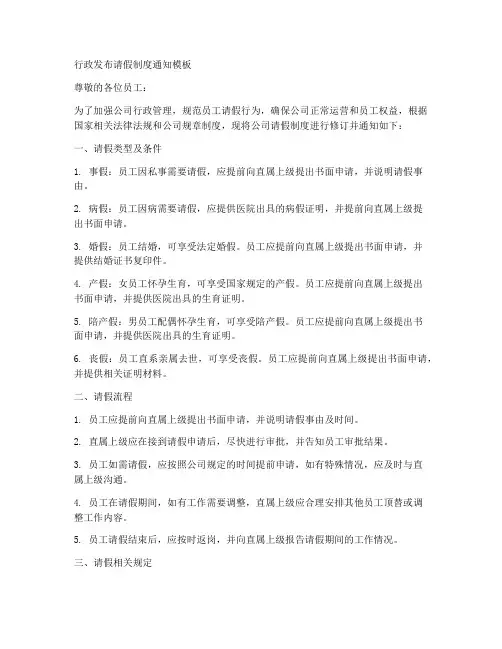 行政发布请假制度通知模板

尊敬的各位员工：

为了加强公司行政管理，规范员工请假行为，确保公司正常运营和员工权益，根据国家相关法律法规和公司规章制度，现将公司请假制度进行修订并通知如下：

一、请假类型及条件

1. 事假：员工因私事需要请假，应提前向直属上级提出书面申请，并说明请假事由。

2. 病假：员工因病需要请假，应提供医院出具的病假证明，并提前向直属上级提出书面申请。

3. 婚假：员工结婚，可享受法定婚假。员工应提前向直属上级提出书面申请，并提供结婚证书复印件。

4. 产假：女员工怀孕生育，可享受国家规定的产假。员工应提前向直属上级提出书面申请，并提供医院出具的生育证明。

5. 陪产假：男员工配偶怀孕生育，可享受陪产假。员工应提前向直属上级提出书面申请，并提供医院出具的生育证明。

6. 丧假：员工直系亲属去世，可享受丧假。员工应提前向直属上级提出书面申请，并提供相关证明材料。

二、请假流程

1. 员工应提前向直属上级提出书面申请，并说明请假事由及时间。

2. 直属上级应在接到请假申请后，尽快进行审批，并告知员工审批结果。

3. 员工如需请假，应按照公司规定的时间提前申请，如有特殊情况，应及时与直属上级沟通。

4. 员工在请假期间，如有工作需要调整，直属上级应合理安排其他员工顶替或调整工作内容。

5. 员工请假结束后，应按时返岗，并向直属上级报告请假期间的工作情况。

三、请假相关规定